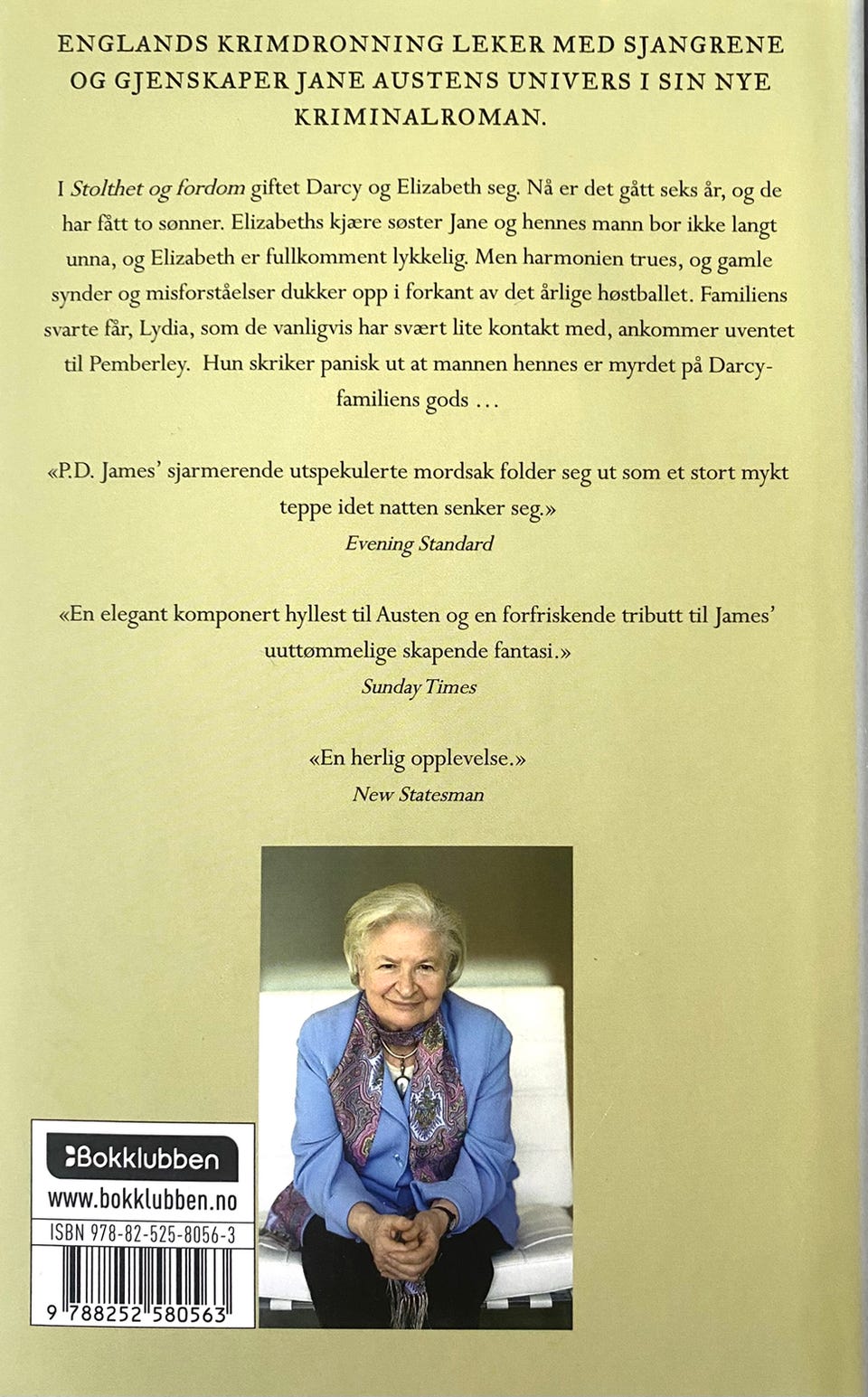 ENGLANDS KRIMDRONNING LEKER MED SJANGRENE OG GJENSKAPER JANE AUSTENS UNIVERS I SIN NYE KRIMINALROMAN.

I Stolthet og fordom giftet Darcy og Elizabeth seg. Nå er det gått seks år, og de har fått to sønner. Elizabeths kjære søster Jane og hennes mann bor ikke langt unna, og Elizabeth er fullkomment lykkelig. Men harmonien trues, og gamle synder og misforståelser dukker opp i forkant av det årlige høstballet. Familiens svarte får, Lydia, som de vanligvis har svært lite kontakt med, ankommer uventet til Pemberley. Hun skriker panisk ut at mannen hennes er myrdet på Darcy-familiens gods …

«P.D. James' sjarmerende utspekulerte mordsak folder seg ut som et stort mykt teppe idet natten senker seg.»
Evening Standard

«En elegant komponert hyllest til Austen og en forfriskende tributt til James' uuttømmelige skapende fantasi.»
Sunday Times

«En herlig opplevelse.»
New Statesman

Bokklubben
www.bokklubben.no
ISBN 978-82-525-8056-3
9 788252 580563